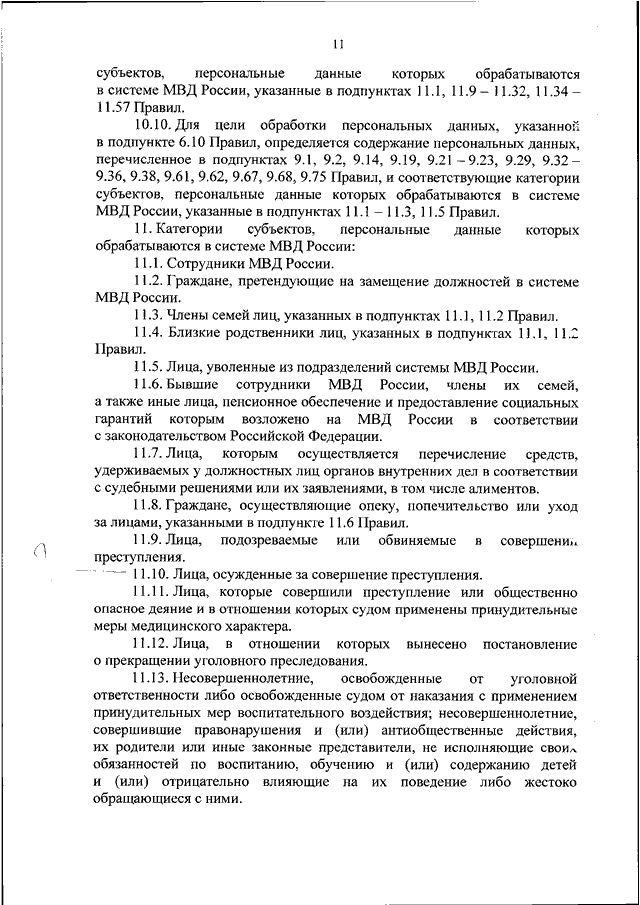 11

субъектов, персональные данные которых обрабатываются в системе МВД России, указанные в подпунктах 11.1, 11.9 – 11.32, 11.34 – 11.57 Правил.

10.10. Для цели обработки персональных данных, указанной в подпункте 6.10 Правил, определяется содержание персональных данных, перечисленное в подпунктах 9.1, 9.2, 9.14, 9.19, 9.21 – 9.23, 9.29, 9.32 – 9.36, 9.38, 9.61, 9.62, 9.67, 9.68, 9.75 Правил, и соответствующие категории субъектов, персональные данные которых обрабатываются в системе МВД России, указанные в подпунктах 11.1 – 11.3, 11.5 Правил.

11. Категории субъектов, персональные данные которых обрабатываются в системе МВД России:

11.1. Сотрудники МВД России.

11.2. Граждане, претендующие на замещение должностей в системе МВД России.

11.3. Члены семей лиц, указанных в подпунктах 11.1, 11.2 Правил.

11.4. Близкие родственники лиц, указанных в подпунктах 11.1, 11.2 Правил.

11.5. Лица, уволенные из подразделений системы МВД России.

11.6. Бывшие сотрудники МВД России, члены их семей, а также иные лица, пенсионное обеспечение и предоставление социальных гарантий которым возложено на МВД России в соответствии с законодательством Российской Федерации.

11.7. Лица, которым осуществляется перечисление средств, удерживаемых у должностных лиц органов внутренних дел в соответствии с судебными решениями или их заявлениями, в том числе алиментов.

11.8. Граждане, осуществляющие опеку, попечительство или уход за лицами, указанными в подпункте 11.6 Правил.

11.9. Лица, подозреваемые или обвиняемые в совершении преступления.

11.10. Лица, осужденные за совершение преступления.

11.11. Лица, которые совершили преступление или общественно опасное деяние и в отношении которых судом применены принудительные меры медицинского характера.

11.12. Лица, в отношении которых вынесено постановление о прекращении уголовного преследования.

11.13. Несовершеннолетние, освобожденные от уголовной ответственности либо освобожденные судом от наказания с применением принудительных мер воспитательного воздействия; несовершеннолетние, совершившие правонарушения и (или) антиобщественные действия, их родители или иные законные представители, не исполняющие своих обязанностей по воспитанию, обучению и (или) содержанию детей и (или) отрицательно влияющие на их поведение либо жестоко обращающиеся с ними.